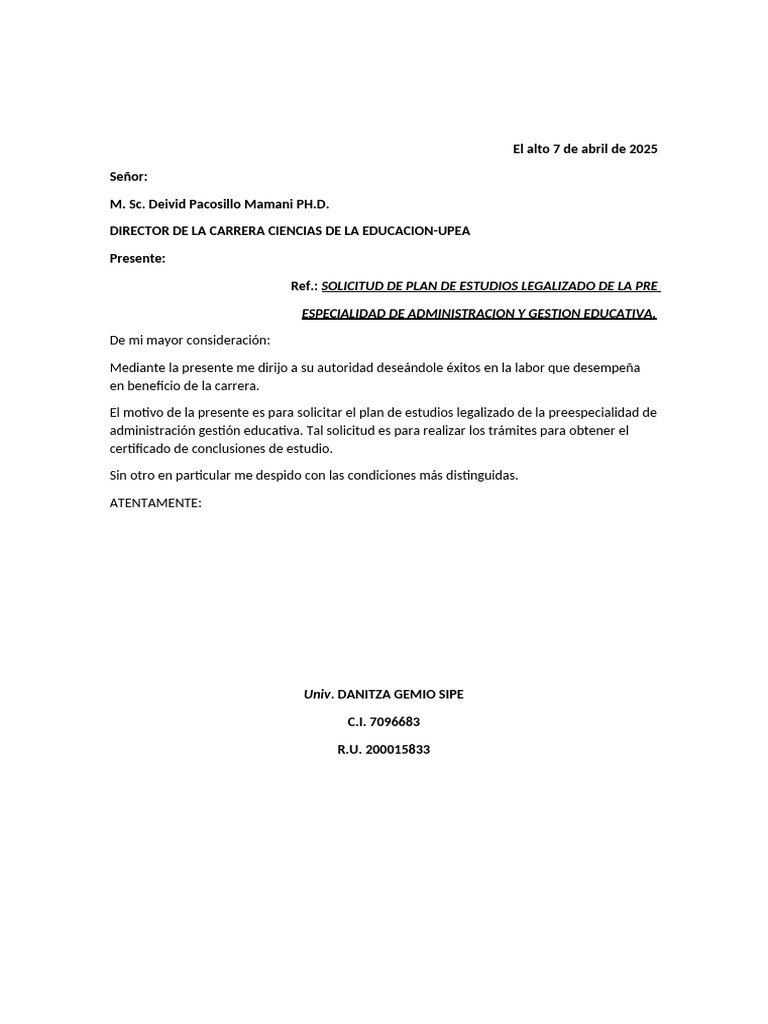 El alto 7 de abril de 2025

Señor:

M. Sc. Deivid Pacosillo Mamani PH.D.

DIRECTOR DE LA CARRERA CIENCIAS DE LA EDUCACION-UPEA

Presente:

Ref.: SOLICITUD DE PLAN DE ESTUDIOS LEGALIZADO DE LA PRE ESPECIALIDAD DE ADMINISTRACION Y GESTION EDUCATIVA.

De mi mayor consideración:

Mediante la presente me dirijo a su autoridad deseándole éxitos en la labor que desempeña en beneficio de la carrera.

El motivo de la presente es para solicitar el plan de estudios legalizado de la preespecialidad de administración gestión educativa. Tal solicitud es para realizar los trámites para obtener el certificado de conclusiones de estudio.

Sin otro en particular me despido con las condiciones más distinguidas.

ATENTAMENTE:

Univ. DANITZA GEMIO SIPE

C.I. 7096683

R.U. 200015833